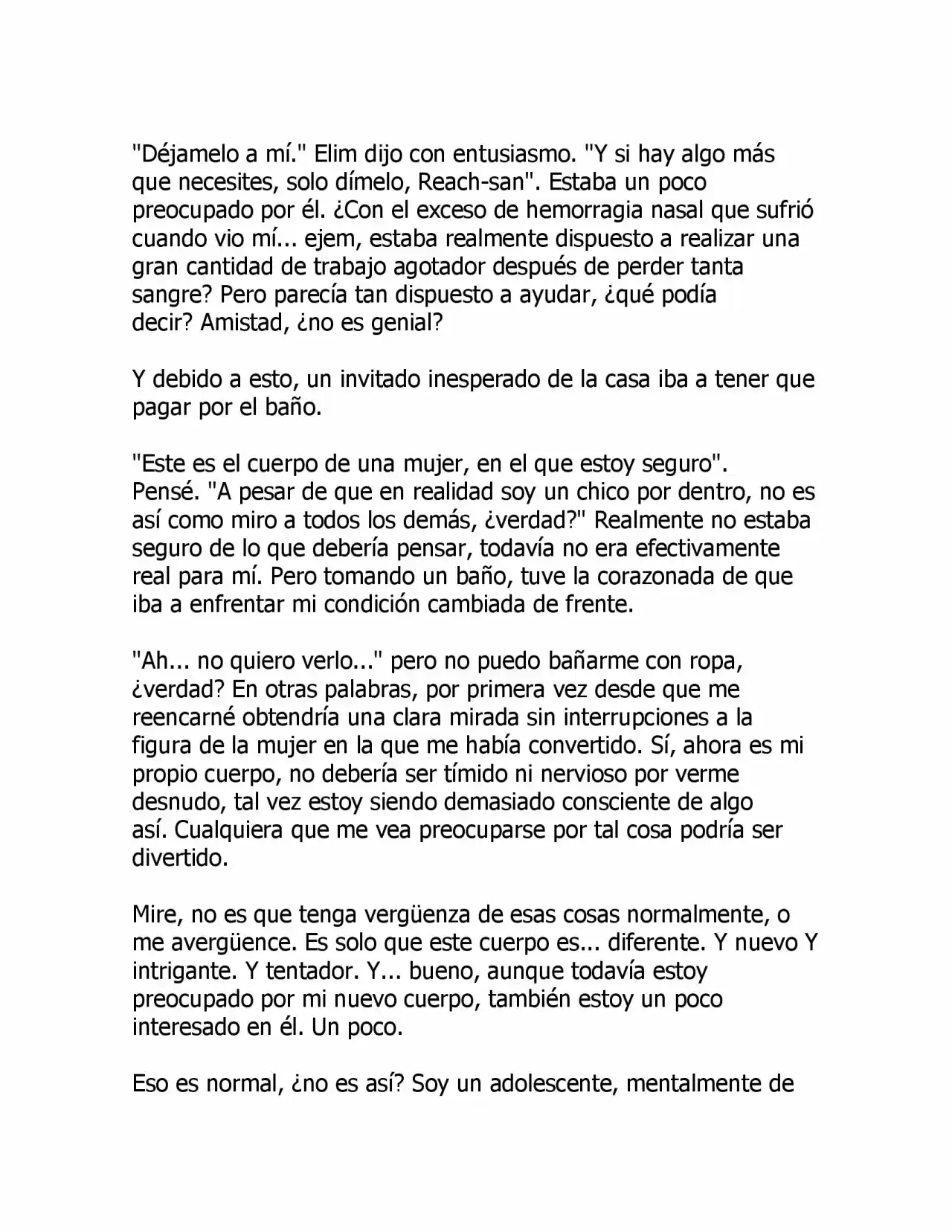 "Déjamelo a mí." Elim dijo con entusiasmo. "Y si hay algo más que necesites, solo dímelo, Reach-san". Estaba un poco preocupado por él. ¿Con el exceso de hemorragia nasal que sufrió cuando vio mí... ejem, estaba realmente dispuesto a realizar una gran cantidad de trabajo agotador después de perder tanta sangre? Pero parecía tan dispuesto a ayudar, ¿qué podía decir? Amistad, ¿no es genial?

Y debido a esto, un invitado inesperado de la casa iba a tener que pagar por el baño.

"Este es el cuerpo de una mujer, en el que estoy seguro". Pensé. "A pesar de que en realidad soy un chico por dentro, no es así como miro a todos los demás, ¿verdad?" Realmente no estaba seguro de lo que debería pensar, todavía no era efectivamente real para mí. Pero tomando un baño, tuve la corazonada de que iba a enfrentar mi condición cambiada de frente.

"Ah... no quiero verlo..." pero no puedo bañarme con ropa, ¿verdad? En otras palabras, por primera vez desde que me reencarné obtendría una clara mirada sin interrupciones a la figura de la mujer en la que me había convertido. Sí, ahora es mi propio cuerpo, no debería ser tímido ni nervioso por verme desnudo, tal vez estoy siendo demasiado consciente de algo así. Cualquiera que me vea preocuparse por tal cosa podría ser divertido.

Mire, no es que tenga vergüenza de esas cosas normalmente, o me avergüence. Es solo que este cuerpo es... diferente. Y nuevo Y intrigante. Y tentador. Y... bueno, aunque todavía estoy preocupado por mi nuevo cuerpo, también estoy un poco interesado en él. Un poco.

Eso es normal, ¿no es así? Soy un adolescente, mentalmente de